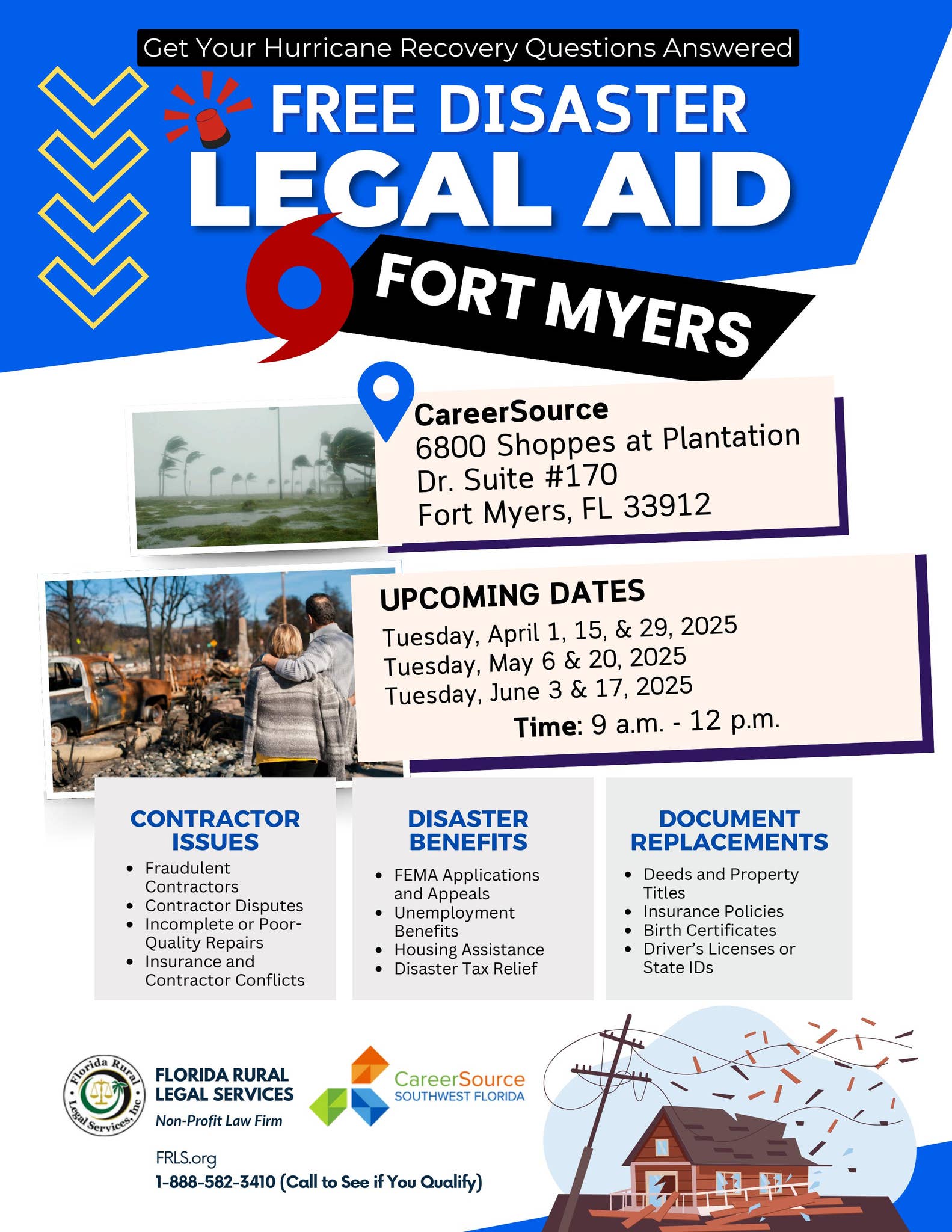 Get Your Hurricane Recovery Questions Answered

FREE DISASTER LEGAL AID

FORT MYERS

CareerSource
6800 Shoppes at Plantation Dr. Suite #170
Fort Myers, FL 33912

UPCOMING DATES
Tuesday, April 1, 15, & 29, 2025
Tuesday, May 6 & 20, 2025
Tuesday, June 3 & 17, 2025
Time: 9 a.m. - 12 p.m.

CONTRACTOR ISSUES
- Fraudulent Contractors
- Contractor Disputes
- Incomplete or Poor-Quality Repairs
- Insurance and Contractor Conflicts

DISASTER BENEFITS
- FEMA Applications and Appeals
- Unemployment Benefits
- Housing Assistance
- Disaster Tax Relief

DOCUMENT REPLACEMENTS
- Deeds and Property Titles
- Insurance Policies
- Birth Certificates
- Driver's Licenses or State IDs

Florida Rural Legal Services, Inc

FLORIDA RURAL LEGAL SERVICES
Non-Profit Law Firm

CareerSource SOUTHWEST FLORIDA

FRLS.org
1-888-582-3410 (Call to See if You Qualify)